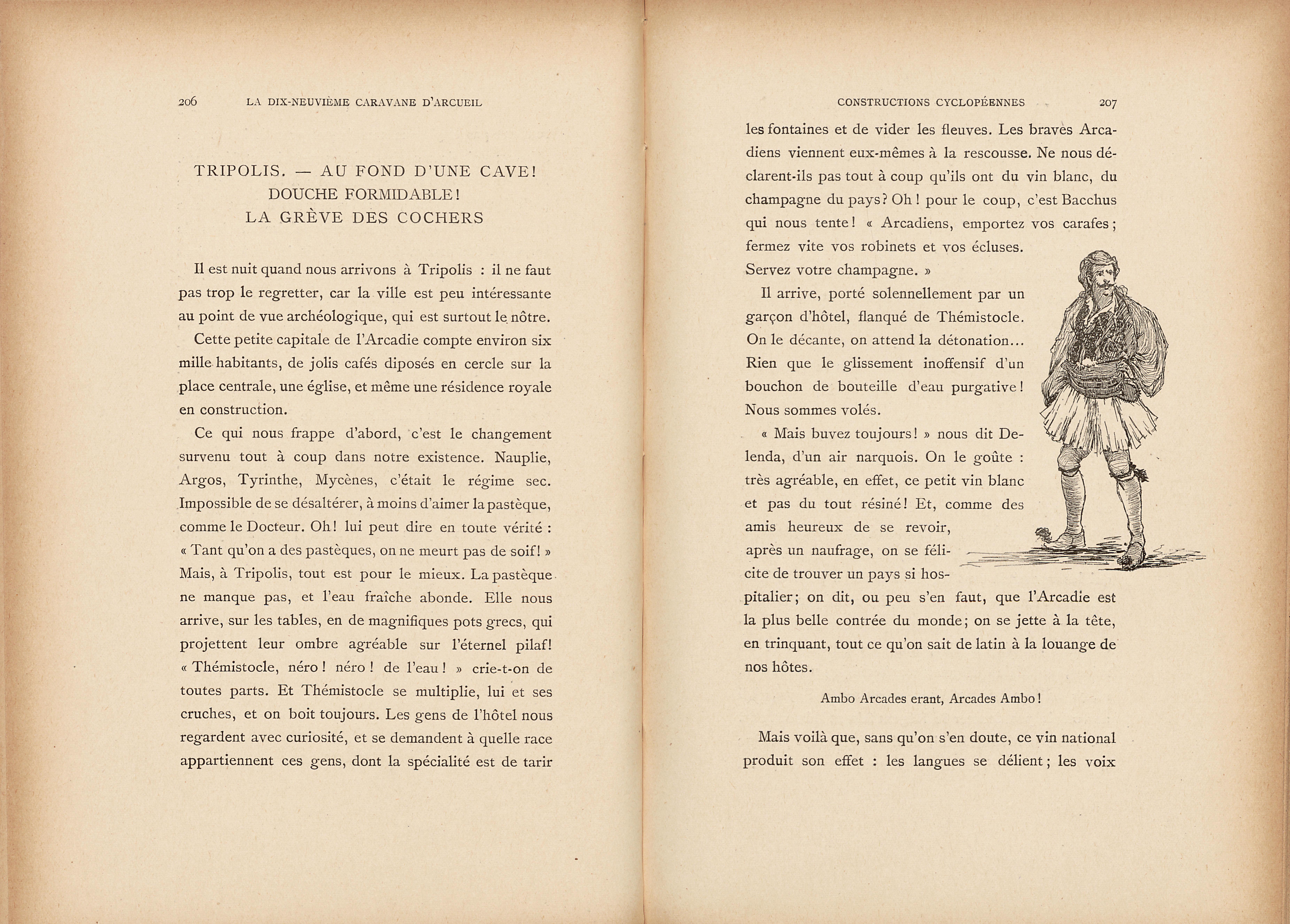 206 LA DIX-NEUVIÈME CARAVANE D'ARCUEIL

TRIPOLIS. — AU FOND D'UNE CAVE! DOUCHE FORMIDABLE! LA GRÈVE DES COCHERS

Il est nuit quand nous arrivons à Tripolis : il ne faut pas trop le regretter, car la ville est peu intéressante au point de vue archéologique, qui est surtout le nôtre.

Cette petite capitale de l'Arcadie compte environ six mille habitants, de jolis cafés diposés en cercle sur la place centrale, une église, et même une résidence royale en construction.

Ce qui nous frappe d'abord, c'est le changement survenu tout à coup dans notre existence. Nauplie, Argos, Tyrinthe, Mycènes, c'était le régime sec. Impossible de se désaltérer, à moins d'aimer la pastèque, comme le Docteur. Oh! lui peut dire en toute vérité : « Tant qu'on a des pastèques, on ne meurt pas de soif! » Mais, à Tripolis, tout est pour le mieux. La pastèque ne manque pas, et l'eau fraîche abonde. Elle nous arrive, sur les tables, en de magnifiques pots grecs, qui projettent leur ombre agréable sur l'éternel pilaf! « Thémistocle, néro! néro! de l'eau! » crie-t-on de toutes parts. Et Thémistocle se multiplie, lui et ses cruches, et on boit toujours. Les gens de l'hôtel nous regardent avec curiosité, et se demandent à quelle race appartiennent ces gens, dont la spécialité est de tarir

CONSTRUCTIONS CYCLOPÉENNES 207

les fontaines et de vider les fleuves. Les braves Arcadiens viennent eux-mêmes à la rescousse. Ne nous déclarent-ils pas tout à coup qu'ils ont du vin blanc, du champagne du pays? Oh! pour le coup, c'est Bacchus qui nous tente! « Arcadiens, emportez vos carafes; fermez vite vos robinets et vos écluses. Servez votre champagne. »

Il arrive, porté solennellement par un garçon d'hôtel, flanqué de Thémistocle. On le décante, on attend la détonation... Rien que le glissement inoffensif d'un bouchon de bouteille d'eau purgative! Nous sommes volés.

« Mais buvez toujours! » nous dit Delenda, d'un air narquois. On le goûte : très agréable, en effet, ce petit vin blanc et pas du tout résiné! Et, comme des amis heureux de se revoir, après un naufrage, on se félicite de trouver un pays si hospitalier; on dit, ou peu s'en faut, que l'Arcadie est la plus belle contrée du monde; on se jette à la tête, en trinquant, tout ce qu'on sait de latin à la louange de nos hôtes.

Ambo Arcades erant, Arcades Ambo!

Mais voilà que, sans qu'on s'en doute, ce vin national produit son effet : les langues se délient; les voix